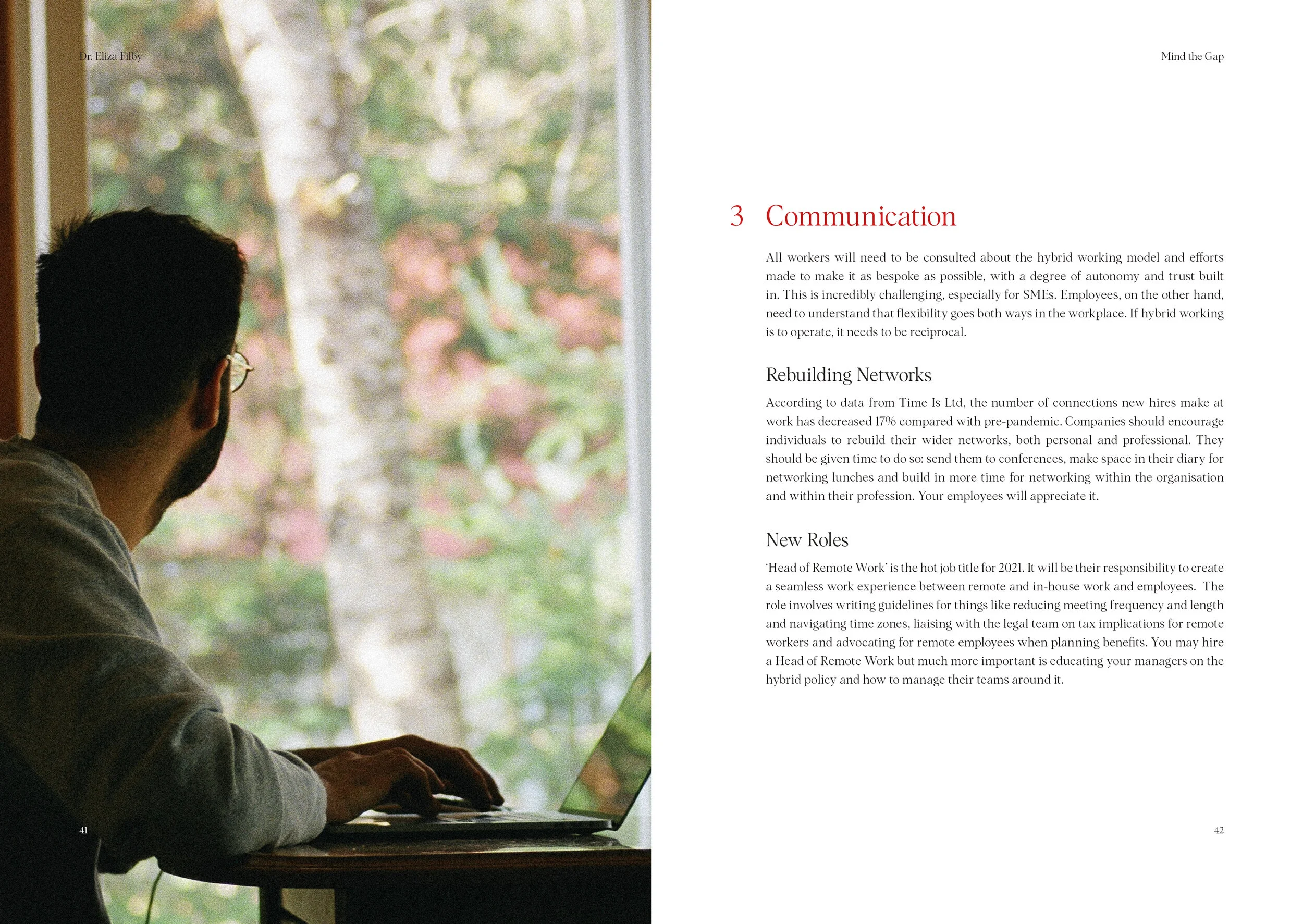 Dr. Eliza Filby

41

Mind the Gap

3 Communication

All workers will need to be consulted about the hybrid working model and efforts made to make it as bespoke as possible, with a degree of autonomy and trust built in. This is incredibly challenging, especially for SMEs. Employees, on the other hand, need to understand that flexibility goes both ways in the workplace. If hybrid working is to operate, it needs to be reciprocal.

Rebuilding Networks

According to data from Time Is Ltd, the number of connections new hires make at work has decreased 17% compared with pre-pandemic. Companies should encourage individuals to rebuild their wider networks, both personal and professional. They should be given time to do so: send them to conferences, make space in their diary for networking lunches and build in more time for networking within the organisation and within their profession. Your employees will appreciate it.

New Roles

'Head of Remote Work' is the hot job title for 2021. It will be their responsibility to create a seamless work experience between remote and in-house work and employees. The role involves writing guidelines for things like reducing meeting frequency and length and navigating time zones, liaising with the legal team on tax implications for remote workers and advocating for remote employees when planning benefits. You may hire a Head of Remote Work but much more important is educating your managers on the hybrid policy and how to manage their teams around it.

42